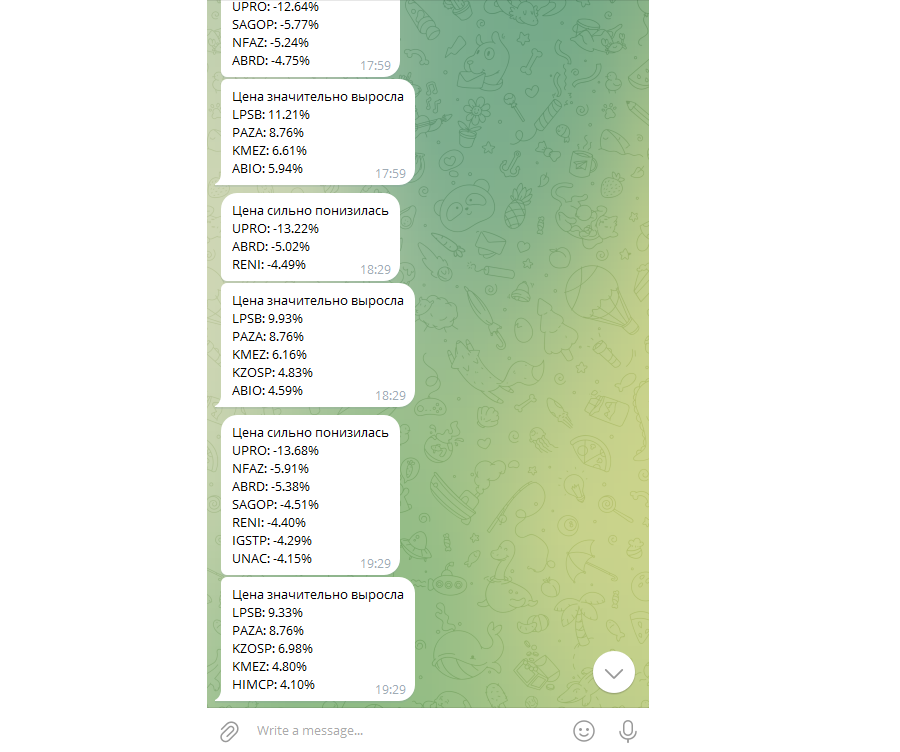 UPRO: -12.64%
SAGOP: -5.77%
NFAZ: -5.24%
ABRD: -4.75%
17:59

Цена значительно выросла
LPSB: 11.21%
PAZA: 8.76%
KMEZ: 6.61%
ABIO: 5.94%
17:59

Цена сильно понизилась
UPRO: -13.22%
ABRD: -5.02%
RENI: -4.49%
18:29

Цена значительно выросла
LPSB: 9.93%
PAZA: 8.76%
KMEZ: 6.16%
KZOSP: 4.83%
ABIO: 4.59%
18:29

Цена сильно понизилась
UPRO: -13.68%
NFAZ: -5.91%
ABRD: -5.38%
SAGOP: -4.51%
RENI: -4.40%
IGSTP: -4.29%
UNAC: -4.15%
19:29

Цена значительно выросла
LPSB: 9.33%
PAZA: 8.76%
KZOSP: 6.98%
KMEZ: 4.80%
HIMCP: 4.10%
19:29

Write a message...